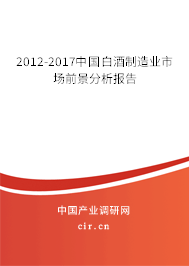 2012-2017中国白酒制造业市场前景分析报告

中国产业调研网
cir.cn